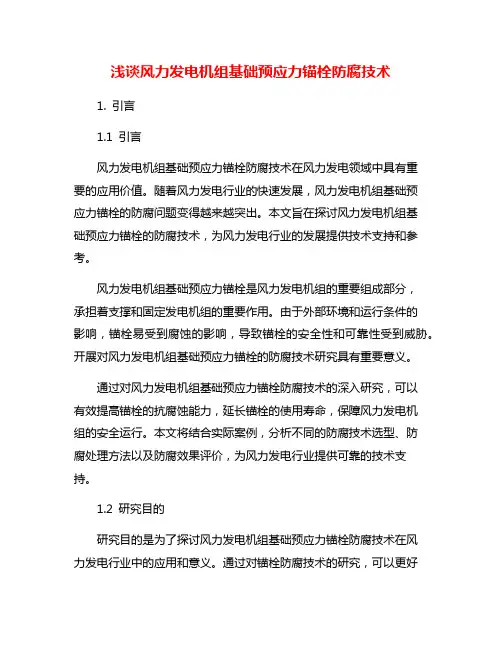 浅谈风力发电机组基础预应力锚栓防腐技术

1. 引言

1.1 引言

风力发电机组基础预应力锚栓防腐技术在风力发电领域中具有重要的应用价值。随着风力发电行业的快速发展，风力发电机组基础预应力锚栓的防腐问题变得越来越突出。本文旨在探讨风力发电机组基础预应力锚栓的防腐技术，为风力发电行业的发展提供技术支持和参考。

风力发电机组基础预应力锚栓是风力发电机组的重要组成部分，承担着支撑和固定发电机组的重要作用。由于外部环境和运行条件的影响，锚栓易受到腐蚀的影响，导致锚栓的安全性和可靠性受到威胁。开展对风力发电机组基础预应力锚栓的防腐技术研究具有重要意义。

通过对风力发电机组基础预应力锚栓防腐技术的深入研究，可以有效提高锚栓的抗腐蚀能力，延长锚栓的使用寿命，保障风力发电机组的安全运行。本文将结合实际案例，分析不同的防腐技术选型、防腐处理方法以及防腐效果评价，为风力发电行业提供可靠的技术支持。

1.2 研究目的

研究目的是为了探讨风力发电机组基础预应力锚栓防腐技术在风力发电行业中的应用和意义。通过对锚栓防腐技术的研究，可以更好